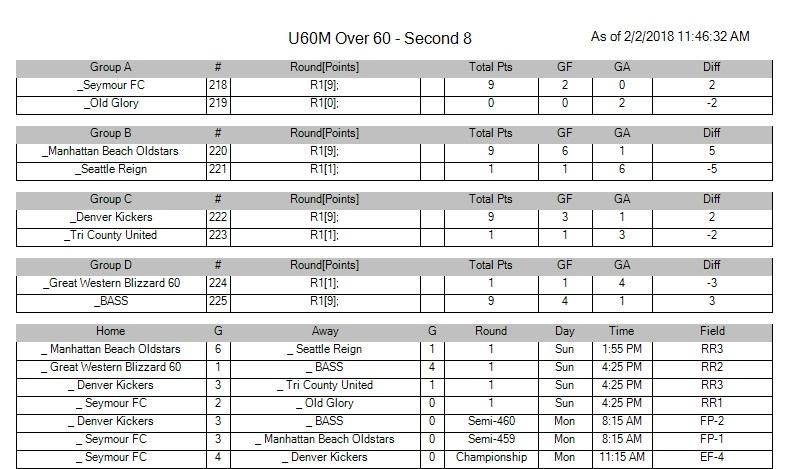 U60M Over 60 - Second 8

As of 2/2/2018 11:46:32 AM

| Group A | # | Round[Points] | | Total Pts | GF | GA | Diff |
|---|---|---|---|---|---|---|---|
| _Seymour FC | 218 | R1[9]; | | 9 | 2 | 0 | 2 |
| _Old Glory | 219 | R1[0]; | | 0 | 0 | 2 | -2 |

| Group B | # | Round[Points] | | Total Pts | GF | GA | Diff |
|---|---|---|---|---|---|---|---|
| _Manhattan Beach Oldstars | 220 | R1[9]; | | 9 | 6 | 1 | 5 |
| _Seattle Reign | 221 | R1[1]; | | 1 | 1 | 6 | -5 |

| Group C | # | Round[Points] | | Total Pts | GF | GA | Diff |
|---|---|---|---|---|---|---|---|
| _Denver Kickers | 222 | R1[9]; | | 9 | 3 | 1 | 2 |
| _Tri County United | 223 | R1[1]; | | 1 | 1 | 3 | -2 |

| Group D | # | Round[Points] | | Total Pts | GF | GA | Diff |
|---|---|---|---|---|---|---|---|
| _Great Western Blizzard 60 | 224 | R1[1]; | | 1 | 1 | 4 | -3 |
| _BASS | 225 | R1[9]; | | 9 | 4 | 1 | 3 |

| Home | G | Away | G | Round | Day | Time | Field |
|---|---|---|---|---|---|---|---|
| _ Manhattan Beach Oldstars | 6 | _ Seattle Reign | 1 | 1 | Sun | 1:55 PM | RR3 |
| _ Great Western Blizzard 60 | 1 | _ BASS | 4 | 1 | Sun | 4:25 PM | RR2 |
| _ Denver Kickers | 3 | _ Tri County United | 1 | 1 | Sun | 4:25 PM | RR3 |
| _ Seymour FC | 2 | _ Old Glory | 0 | 1 | Sun | 4:25 PM | RR1 |
| _ Denver Kickers | 3 | _ BASS | 0 | Semi-460 | Mon | 8:15 AM | FP-2 |
| _ Seymour FC | 3 | _ Manhattan Beach Oldstars | 0 | Semi-459 | Mon | 8:15 AM | FP-1 |
| _ Seymour FC | 4 | _ Denver Kickers | 0 | Championship | Mon | 11:15 AM | EF-4 |